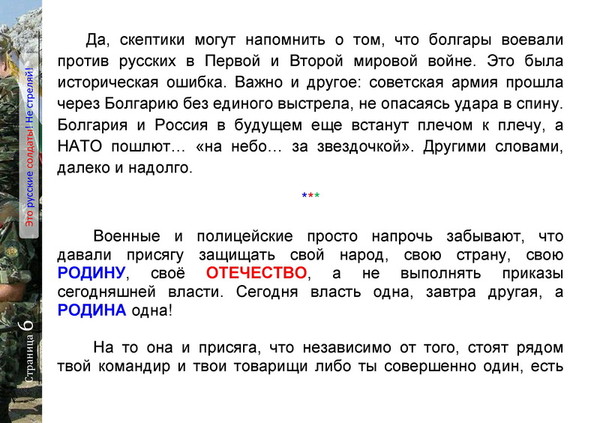 Это русские солдаты! Не стреляй!

Страница 6

Да, скептики могут напомнить о том, что болгары воевали против русских в Первой и Второй мировой войне. Это была историческая ошибка. Важно и другое: советская армия прошла через Болгарию без единого выстрела, не опасаясь удара в спину. Болгария и Россия в будущем еще встанут плечом к плечу, а НАТО пошлют… «на небо… за звездочкой». Другими словами, далеко и надолго.

***

Военные и полицейские просто напрочь забывают, что давали присягу защищать свой народ, свою страну, свою РОДИНУ, своё ОТЕЧЕСТВО, а не выполнять приказы сегодняшней власти. Сегодня власть одна, завтра другая, а РОДИНА одна!

На то она и присяга, что независимо от того, стоят рядом твой командир и твои товарищи либо ты совершенно один, есть